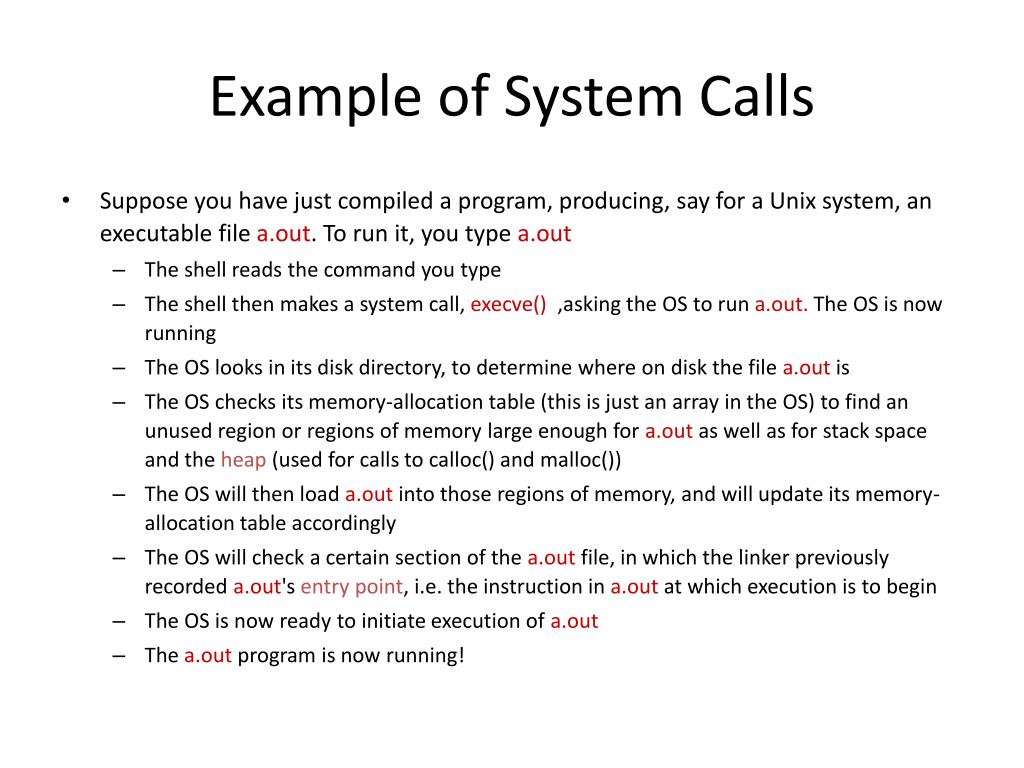 Example of System Calls

• Suppose you have just compiled a program, producing, say for a Unix system, an executable file a.out. To run it, you type a.out
– The shell reads the command you type
– The shell then makes a system call, execve() ,asking the OS to run a.out. The OS is now running
– The OS looks in its disk directory, to determine where on disk the file a.out is
– The OS checks its memory-allocation table (this is just an array in the OS) to find an unused region or regions of memory large enough for a.out as well as for stack space and the heap (used for calls to calloc() and malloc())
– The OS will then load a.out into those regions of memory, and will update its memory-allocation table accordingly
– The OS will check a certain section of the a.out file, in which the linker previously recorded a.out's entry point, i.e. the instruction in a.out at which execution is to begin
– The OS is now ready to initiate execution of a.out
– The a.out program is now running!